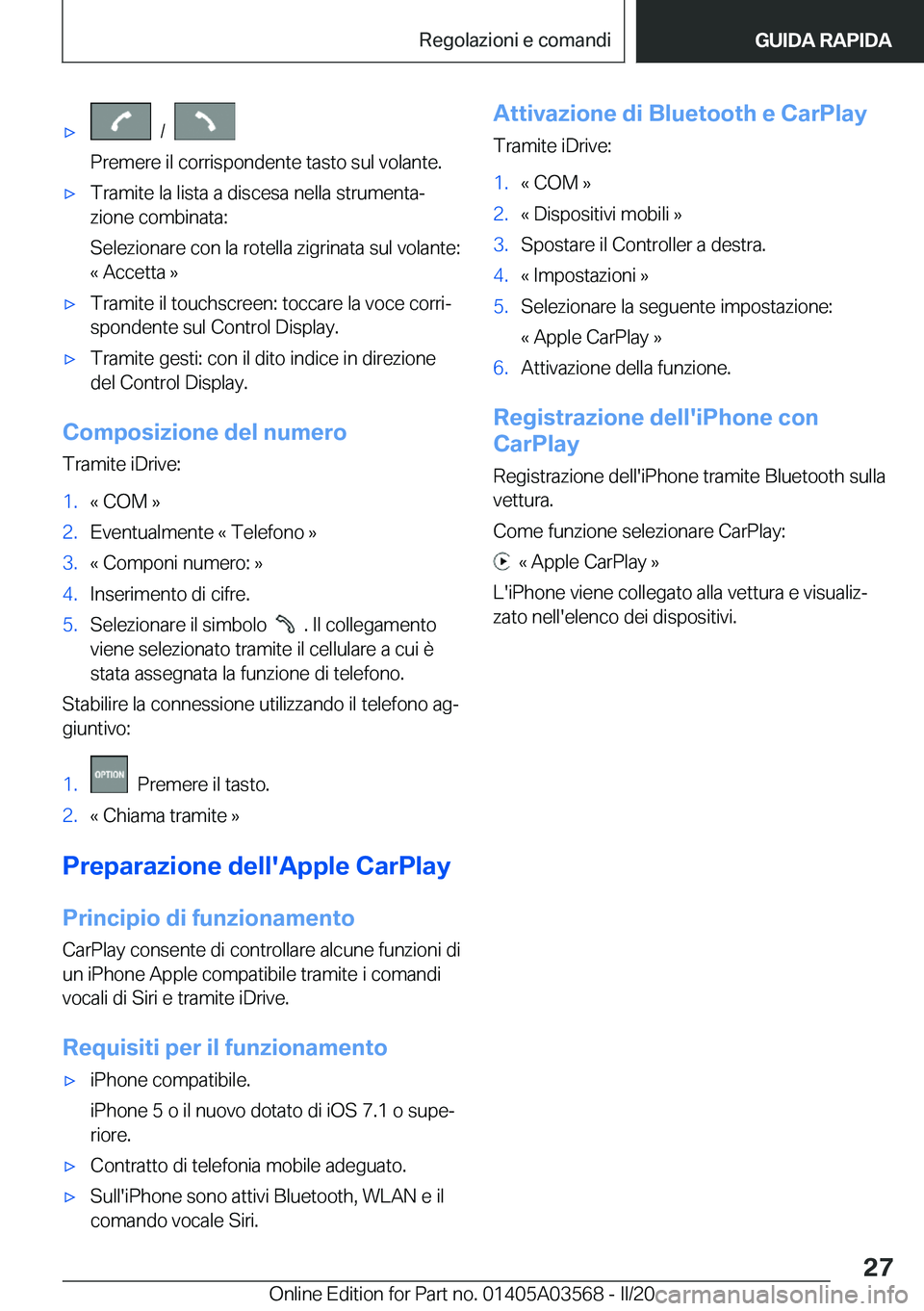 Regolazioni e comandi

GUIDA RAPIDA

▷ / 

Premere il corrispondente tasto sul volante.

▷ Tramite la lista a discesa nella strumentazione combinata:

Selezionare con la rotella zigrinata sul volante: « Accetta »

▷ Tramite il touchscreen: toccare la voce corrispondente sul Control Display.

▷ Tramite gesti: con il dito indice in direzione del Control Display.

Composizione del numero

Tramite iDrive:

1. « COM »
2. Eventualmente « Telefono »
3. « Componi numero: »
4. Inserimento di cifre.
5. Selezionare il simbolo . Il collegamento viene selezionato tramite il cellulare a cui è stata assegnata la funzione di telefono.

Stabilire la connessione utilizzando il telefono aggiuntivo:

1. OPTION Premere il tasto.
2. « Chiama tramite »

Preparazione dell'Apple CarPlay

Principio di funzionamento

CarPlay consente di controllare alcune funzioni di un iPhone Apple compatibile tramite i comandi vocali di Siri e tramite iDrive.

Requisiti per il funzionamento

▷ iPhone compatibile.

iPhone 5 o il nuovo dotato di iOS 7.1 o superiore.

▷ Contratto di telefonia mobile adeguato.

▷ Sull'iPhone sono attivi Bluetooth, WLAN e il comando vocale Siri.

Attivazione di Bluetooth e CarPlay

Tramite iDrive:

1. « COM »
2. « Dispositivi mobili »
3. Spostare il Controller a destra.
4. « Impostazioni »
5. Selezionare la seguente impostazione:

« Apple CarPlay »
6. Attivazione della funzione.

Registrazione dell'iPhone con CarPlay

Registrazione dell'iPhone tramite Bluetooth sulla vettura.

Come funzione selezionare CarPlay:

« Apple CarPlay »

L'iPhone viene collegato alla vettura e visualizzato nell'elenco dei dispositivi.

27

Online Edition for Part no. 01405A03568 - II/20 carmanualsonline.info